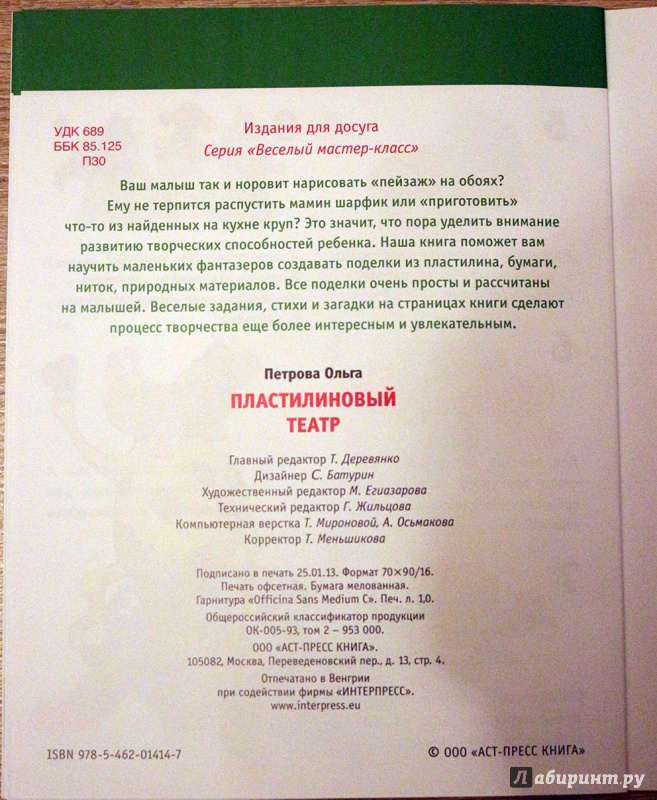 УДК 689
ББК 85.125
П30

Издания для досуга
Серия «Веселый мастер-класс»

Ваш малыш так и норовит нарисовать «пейзаж» на обоях? Ему не терпится распустить мамин шарфик или «приготовить» что-то из найденных на кухне круп? Это значит, что пора уделить внимание развитию творческих способностей ребенка. Наша книга поможет вам научить маленьких фантазеров создавать поделки из пластилина, бумаги, ниток, природных материалов. Все поделки очень просты и рассчитаны на малышей. Веселые задания, стихи и загадки на страницах книги сделают процесс творчества еще более интересным и увлекательным.

Петрова Ольга
ПЛАСТИЛИНОВЫЙ
ТЕАТР

Главный редактор Т. Деревянко
Дизайнер С. Батурин
Художественный редактор М. Егиазарова
Технический редактор Г. Жильцова
Компьютерная верстка Т. Мироновой, А. Осьмакова
Корректор Т. Меньшикова

Подписано в печать 25.01.13. Формат 70×90/16.
Печать офсетная. Бумага мелованная.
Гарнитура «Officina Sans Medium C». Печ. л. 1,0.
Общероссийский классификатор продукции
ОК-005-93, том 2 – 953 000.
ООО «АСТ-ПРЕСС КНИГА».
105082, Москва, Переведеновский пер., д. 13, стр. 4.
Отпечатано в Венгрии
при содействии фирмы «ИНТЕРПРЕСС».
www.interpress.eu

ISBN 978-5-462-01414-7

© ООО «АСТ-ПРЕСС КНИГА»

Лабиринт.ру